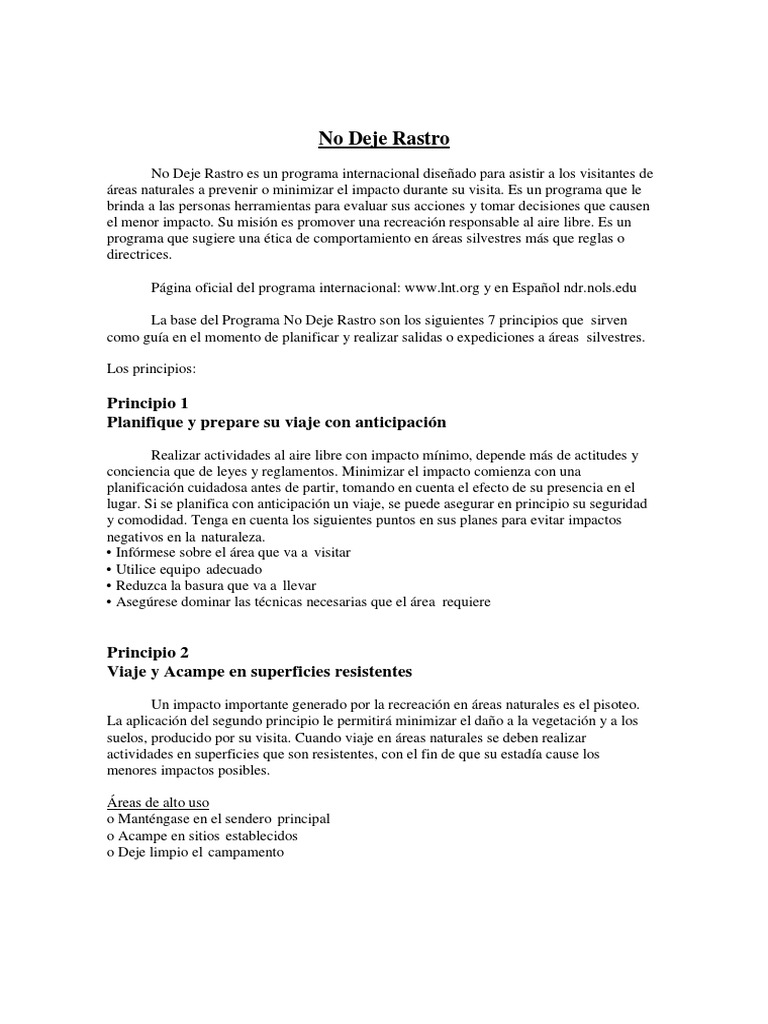 No Deje Rastro

No Deje Rastro es un programa internacional diseñado para asistir a los visitantes de áreas naturales a prevenir o minimizar el impacto durante su visita. Es un programa que le brinda a las personas herramientas para evaluar sus acciones y tomar decisiones que causen el menor impacto. Su misión es promover una recreación responsable al aire libre. Es un programa que sugiere una ética de comportamiento en áreas silvestres más que reglas o directrices.

Página oficial del programa internacional: www.lnt.org y en Español ndr.nols.edu

La base del Programa No Deje Rastro son los siguientes 7 principios que sirven como guía en el momento de planificar y realizar salidas o expediciones a áreas silvestres.

Los principios:

Principio 1
Planifique y prepare su viaje con anticipación

Realizar actividades al aire libre con impacto mínimo, depende más de actitudes y conciencia que de leyes y reglamentos. Minimizar el impacto comienza con una planificación cuidadosa antes de partir, tomando en cuenta el efecto de su presencia en el lugar. Si se planifica con anticipación un viaje, se puede asegurar en principio su seguridad y comodidad. Tenga en cuenta los siguientes puntos en sus planes para evitar impactos negativos en la naturaleza.
• Infórmese sobre el área que va a visitar
• Utilice equipo adecuado
• Reduzca la basura que va a llevar
• Asegúrese dominar las técnicas necesarias que el área requiere

Principio 2
Viaje y Acampe en superficies resistentes

Un impacto importante generado por la recreación en áreas naturales es el pisoteo. La aplicación del segundo principio le permitirá minimizar el daño a la vegetación y a los suelos, producido por su visita. Cuando viaje en áreas naturales se deben realizar actividades en superficies que son resistentes, con el fin de que su estadía cause los menores impactos posibles.

Áreas de alto uso
o Manténgase en el sendero principal
o Acampe en sitios establecidos
o Deje limpio el campamento